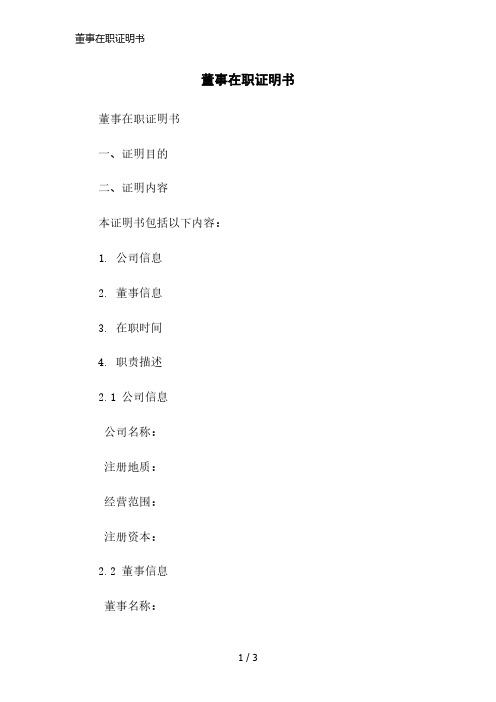 董事在职证明书

董事在职证明书

董事在职证明书

一、证明目的

二、证明内容

本证明书包括以下内容：

1. 公司信息

2. 董事信息

3. 在职时间

4. 职责描述

2.1 公司信息

公司名称：

注册地质：

经营范围：

注册资本：

2.2 董事信息

董事名称：

1 / 3